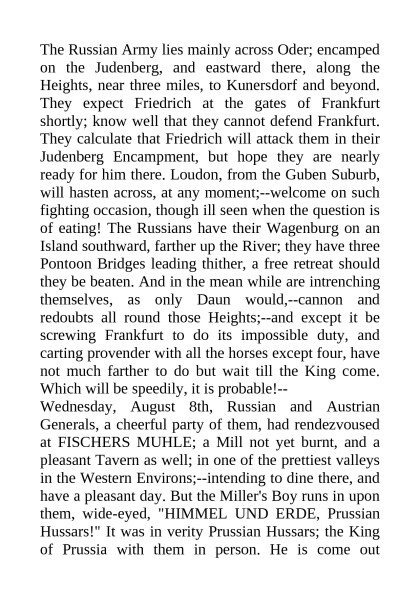 The Russian Army lies mainly across Oder; encamped on the Judenberg, and eastward there, along the Heights, near three miles, to Kunersdorf and beyond. They expect Friedrich at the gates of Frankfurt shortly; know well that they cannot defend Frankfurt. They calculate that Friedrich will attack them in their Judenberg Encampment, but hope they are nearly ready for him there. Loudon, from the Guben Suburb, will hasten across, at any moment;--welcome on such fighting occasion, though ill seen when the question is of eating! The Russians have their Wagenburg on an Island southward, farther up the River; they have three Pontoon Bridges leading thither, a free retreat should they be beaten. And in the mean while are intrenching themselves, as only Daun would,--cannon and redoubts all round those Heights;--and except it be screwing Frankfurt to do its impossible duty, and carting provender with all the horses except four, have not much farther to do but wait till the King come. Which will be speedily, it is probable!--
Wednesday, August 8th, Russian and Austrian Generals, a cheerful party of them, had rendezvoused at FISCHERS MUHLE; a Mill not yet burnt, and a pleasant Tavern as well; in one of the prettiest valleys in the Western Environs;--intending to dine there, and have a pleasant day. But the Miller's Boy runs in upon them, wide-eyed, "HIMMEL UND ERDE, Prussian Hussars!" It was in verity Prussian Hussars; the King of Prussia with them in person. He is come out